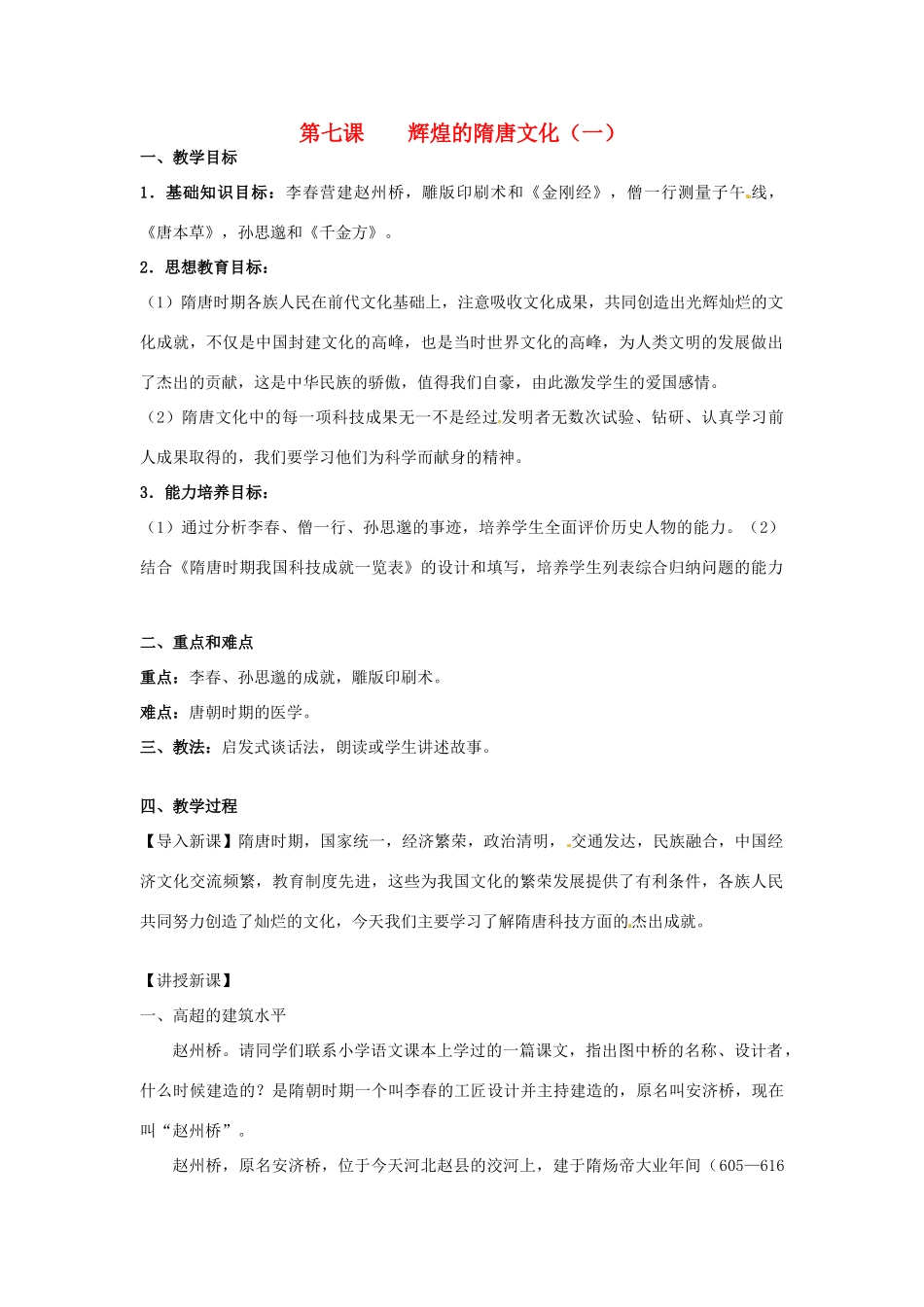 第七课　　辉煌的隋唐文化（一）

一、教学目标

1．基础知识目标：李春营建赵州桥，雕版印刷术和《金刚经》，僧一行测量子午线，《唐本草》，孙思邈和《千金方》。

2．思想教育目标：

（1）隋唐时期各族人民在前代文化基础上，注意吸收文化成果，共同创造出光辉灿烂的文化成就，不仅是中国封建文化的高峰，也是当时世界文化的高峰，为人类文明的发展做出了杰出的贡献，这是中华民族的骄傲，值得我们自豪，由此激发学生的爱国感情。

（2）隋唐文化中的每一项科技成果无一不是经过发明者无数次试验、钻研、认真学习前人成果取得的，我们要学习他们为科学而献身的精神。

3．能力培养目标：

（1）通过分析李春、僧一行、孙思邈的事迹，培养学生全面评价历史人物的能力。（2）结合《隋唐时期我国科技成就一览表》的设计和填写，培养学生列表综合归纳问题的能力

二、重点和难点

重点：李春、孙思邈的成就，雕版印刷术。

难点：唐朝时期的医学。

三、教法：启发式谈话法，朗读或学生讲述故事。

四、教学过程

【导入新课】隋唐时期，国家统一，经济繁荣，政治清明，交通发达，民族融合，中国经济文化交流频繁，教育制度先进，这些为我国文化的繁荣发展提供了有利条件，各族人民共同努力创造了灿烂的文化，今天我们主要学习了解隋唐科技方面的杰出成就。

【讲授新课】

一、高超的建筑水平

赵州桥。请同学们联系小学语文课本上学过的一篇课文，指出图中桥的名称、设计者，什么时候建造的？是隋朝时期一个叫李春的工匠设计并主持建造的，原名叫安济桥，现在叫“赵州桥”。

赵州桥，原名安济桥，位于今天河北赵县的洨河上，建于隋炀帝大业年间（605—616